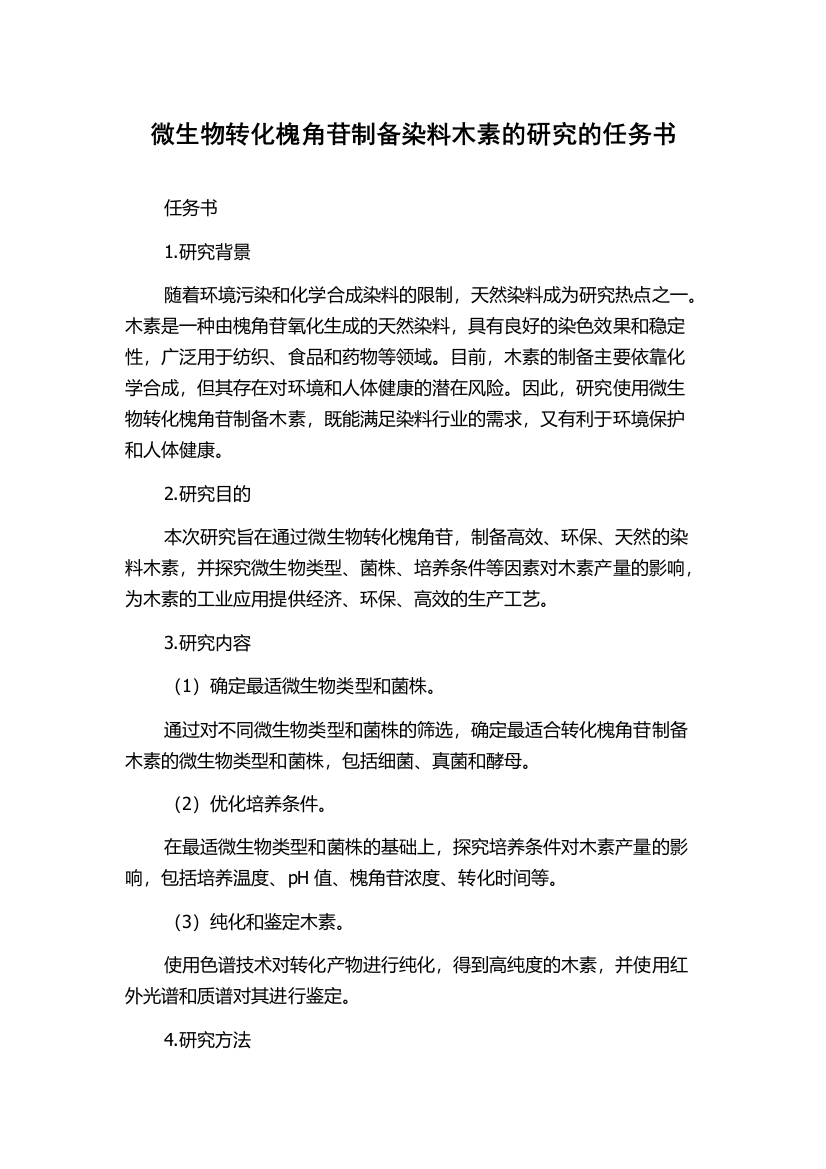 微生物转化槐角苷制备染料木素的研究的任务书

任务书

1.研究背景

随着环境污染和化学合成染料的限制，天然染料成为研究热点之一。木素是一种由槐角苷氧化生成的天然染料，具有良好的染色效果和稳定性，广泛用于纺织、食品和药物等领域。目前，木素的制备主要依靠化学合成，但其存在对环境和人体健康的潜在风险。因此，研究使用微生物转化槐角苷制备木素，既能满足染料行业的需求，又有利于环境保护和人体健康。

2.研究目的

本次研究旨在通过微生物转化槐角苷，制备高效、环保、天然的染料木素，并探究微生物类型、菌株、培养条件等因素对木素产量的影响，为木素的工业应用提供经济、环保、高效的生产工艺。

3.研究内容

（1）确定最适微生物类型和菌株。

通过对不同微生物类型和菌株的筛选，确定最适合转化槐角苷制备木素的微生物类型和菌株，包括细菌、真菌和酵母。

（2）优化培养条件。

在最适微生物类型和菌株的基础上，探究培养条件对木素产量的影响，包括培养温度、pH 值、槐角苷浓度、转化时间等。

（3）纯化和鉴定木素。

使用色谱技术对转化产物进行纯化，得到高纯度的木素，并使用红外光谱和质谱对其进行鉴定。

4.研究方法